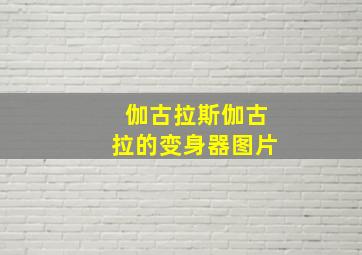 伽古拉斯伽古拉的变身器图片